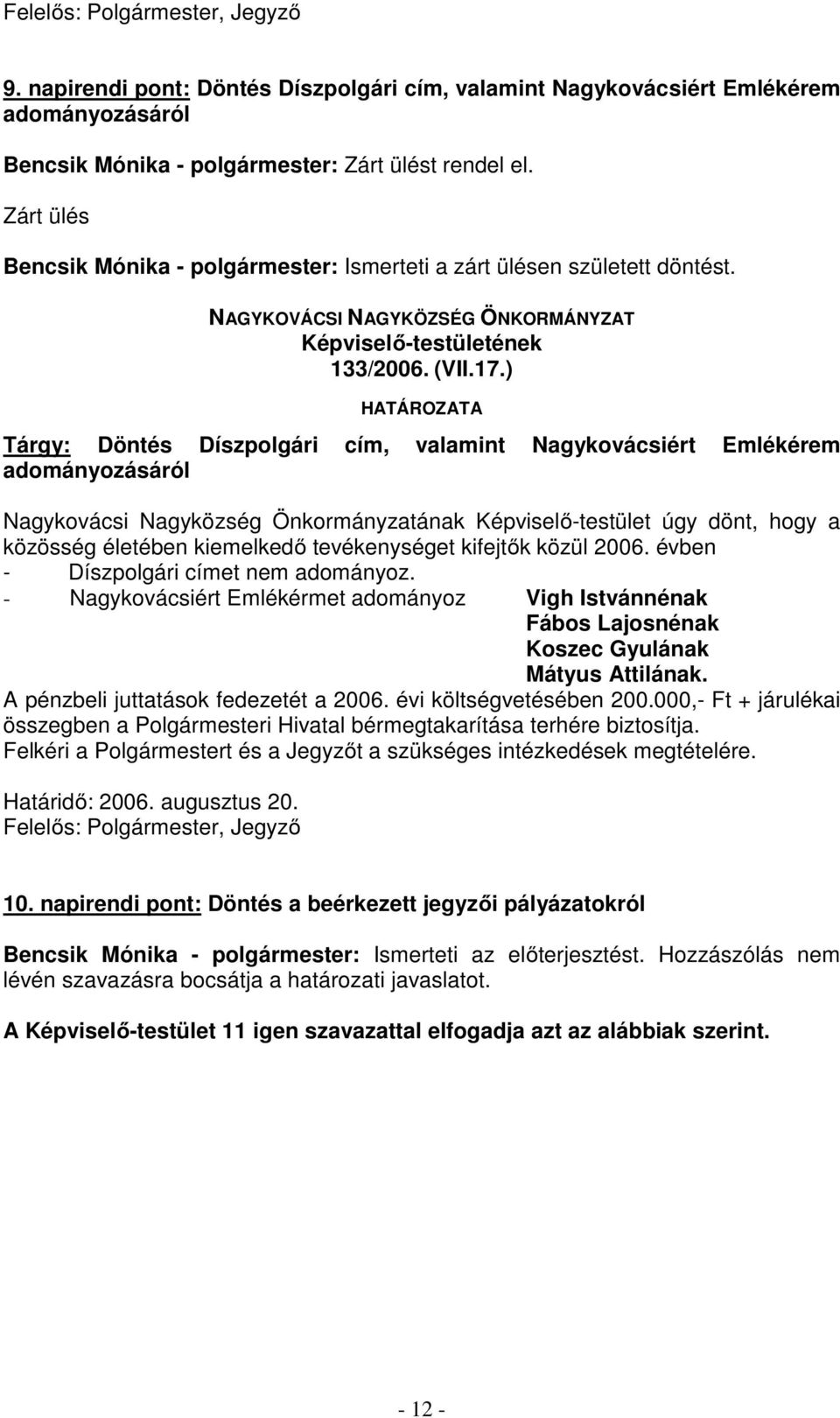 Felelős: Polgármester, Jegyző

9. napirendi pont: Döntés Díszpolgári cím, valamint Nagykovácsiért Emlékérem adományozásáról

Bencsik Mónika - polgármester: Zárt ülést rendel el.

Zárt ülés

Bencsik Mónika - polgármester: Ismerteti a zárt ülésen született döntést.

NAGYKOVÁCSI NAGYKÖZSÉG ÖNKORMÁNYZAT
Képviselő-testületének
133/2006. (VII.17.)
HATÁROZATA

Tárgy: Döntés Díszpolgári cím, valamint Nagykovácsiért Emlékérem adományozásáról

Nagykovácsi Nagyközség Önkormányzatának Képviselő-testület úgy dönt, hogy a közösség életében kiemelkedő tevékenységet kifejtők közül 2006. évben
- Díszpolgári címet nem adományoz.
- Nagykovácsiért Emlékérmet adományoz Vigh Istvánnénak
Fábos Lajosnénak
Koszec Gyulának
Mátyus Attilának.
A pénzbeli juttatások fedezetét a 2006. évi költségvetésében 200.000,- Ft + járulékai összegben a Polgármesteri Hivatal bérmegtakarítása terhére biztosítja.
Felkéri a Polgármestert és a Jegyzőt a szükséges intézkedések megtételére.

Határidő: 2006. augusztus 20.
Felelős: Polgármester, Jegyző

10. napirendi pont: Döntés a beérkezett jegyzői pályázatokról

Bencsik Mónika - polgármester: Ismerteti az előterjesztést. Hozzászólás nem lévén szavazásra bocsátja a határozati javaslatot.

A Képviselő-testület 11 igen szavazattal elfogadja azt az alábbiak szerint.

- 12 -